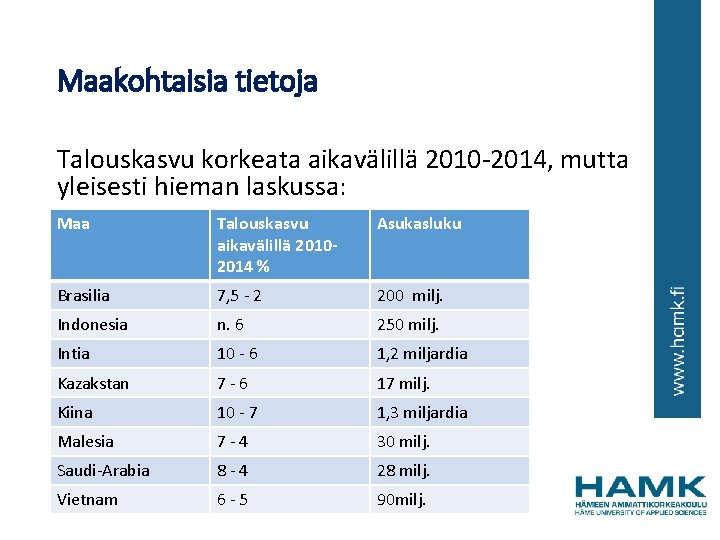 Maakohtaisia tietoja

Talouskasvu korkeata aikavälillä 2010-2014, mutta yleisesti hieman laskussa:

| Maa | Talouskasvu aikavälillä 2010-2014 % | Asukasluku |
|---|---|---|
| Brasilia | 7,5 - 2 | 200 milj. |
| Indonesia | n. 6 | 250 milj. |
| Intia | 10 - 6 | 1,2 miljardia |
| Kazakstan | 7 - 6 | 17 milj. |
| Kiina | 10 - 7 | 1,3 miljardia |
| Malesia | 7 - 4 | 30 milj. |
| Saudi-Arabia | 8 - 4 | 28 milj. |
| Vietnam | 6 - 5 | 90milj. |

www.hamk.fi

HAMK
HÄMEEN AMMATTIKORKEAKOULU
HÄME UNIVERSITY OF APPLIED SCIENCES